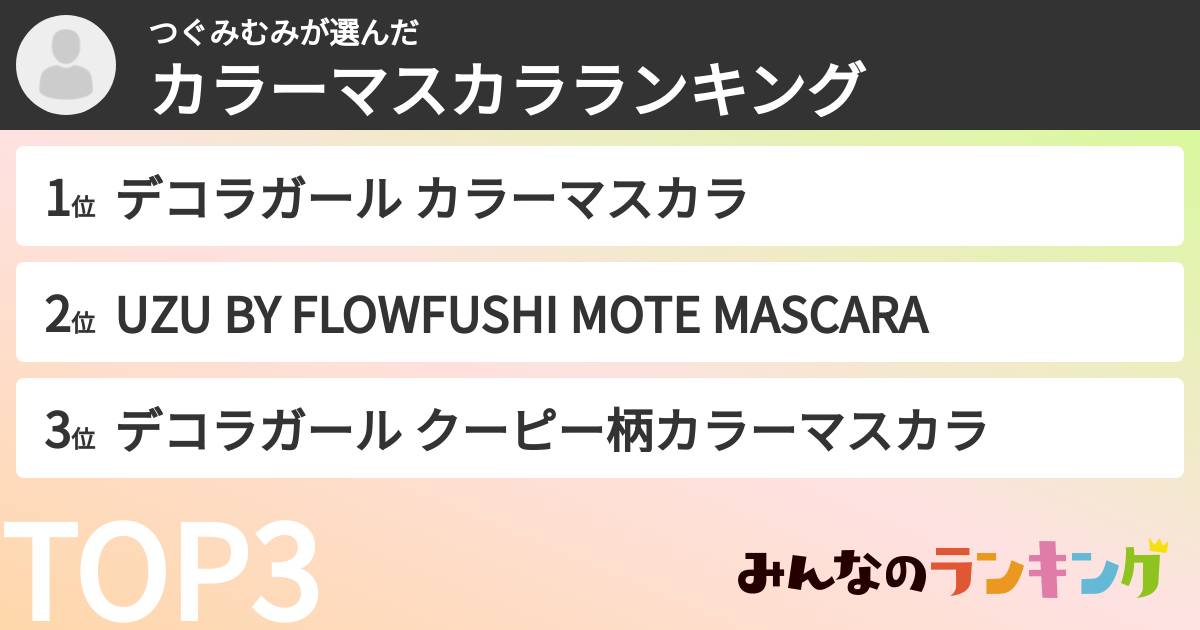 つぐみむみが選んだ
カラーマスカラランキング

1位 デコラガール カラーマスカラ

2位 UZU BY FLOWFUSHI MOTE MASCARA

3位 デコラガール クーピー柄カラーマスカラ

TOP3

みんなのランキング